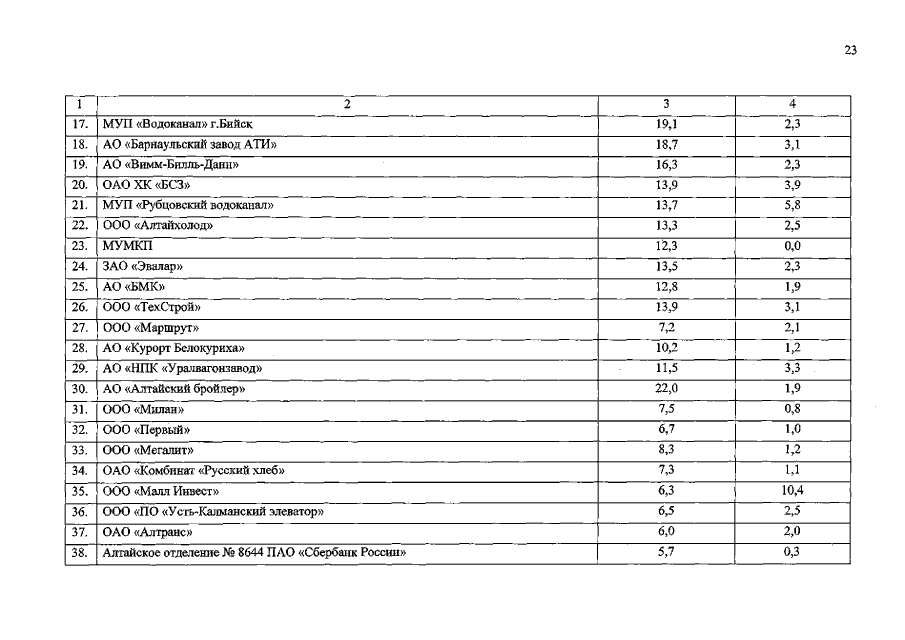 23

| 1 | 2 | 3 | 4 |
|---|---|---|---|
| 17. | МУП «Водоканал» г.Бийск | 19,1 | 2,3 |
| 18. | АО «Барнаульский завод АТИ» | 18,7 | 3,1 |
| 19. | АО «Вимм-Билль-Данн» | 16,3 | 2,3 |
| 20. | ОАО ХК «БСЗ» | 13,9 | 3,9 |
| 21. | МУП «Рубцовский водоканал» | 13,7 | 5,8 |
| 22. | ООО «Алтайхолод» | 13,3 | 2,5 |
| 23. | МУМКП | 12,3 | 0,0 |
| 24. | ЗАО «Эвалар» | 13,5 | 2,3 |
| 25. | АО «БМК» | 12,8 | 1,9 |
| 26. | ООО «ТехСтрой» | 13,9 | 3,1 |
| 27. | ООО «Маршрут» | 7,2 | 2,1 |
| 28. | АО «Курорт Белокуриха» | 10,2 | 1,2 |
| 29. | АО «НПК «Уралвагонзавод» | 11,5 | 3,3 |
| 30. | АО «Алтайский бройлер» | 22,0 | 1,9 |
| 31. | ООО «Милан» | 7,5 | 0,8 |
| 32. | ООО «Первый» | 6,7 | 1,0 |
| 33. | ООО «Мегалит» | 8,3 | 1,2 |
| 34. | ОАО «Комбинат «Русский хлеб» | 7,3 | 1,1 |
| 35. | ООО «Малл Инвест» | 6,3 | 10,4 |
| 36. | ООО «ПО «Усть-Калманский элеватор» | 6,5 | 2,5 |
| 37. | ОАО «Алтранс» | 6,0 | 2,0 |
| 38. | Алтайское отделение № 8644 ПАО «Сбербанк России» | 5,7 | 0,3 |